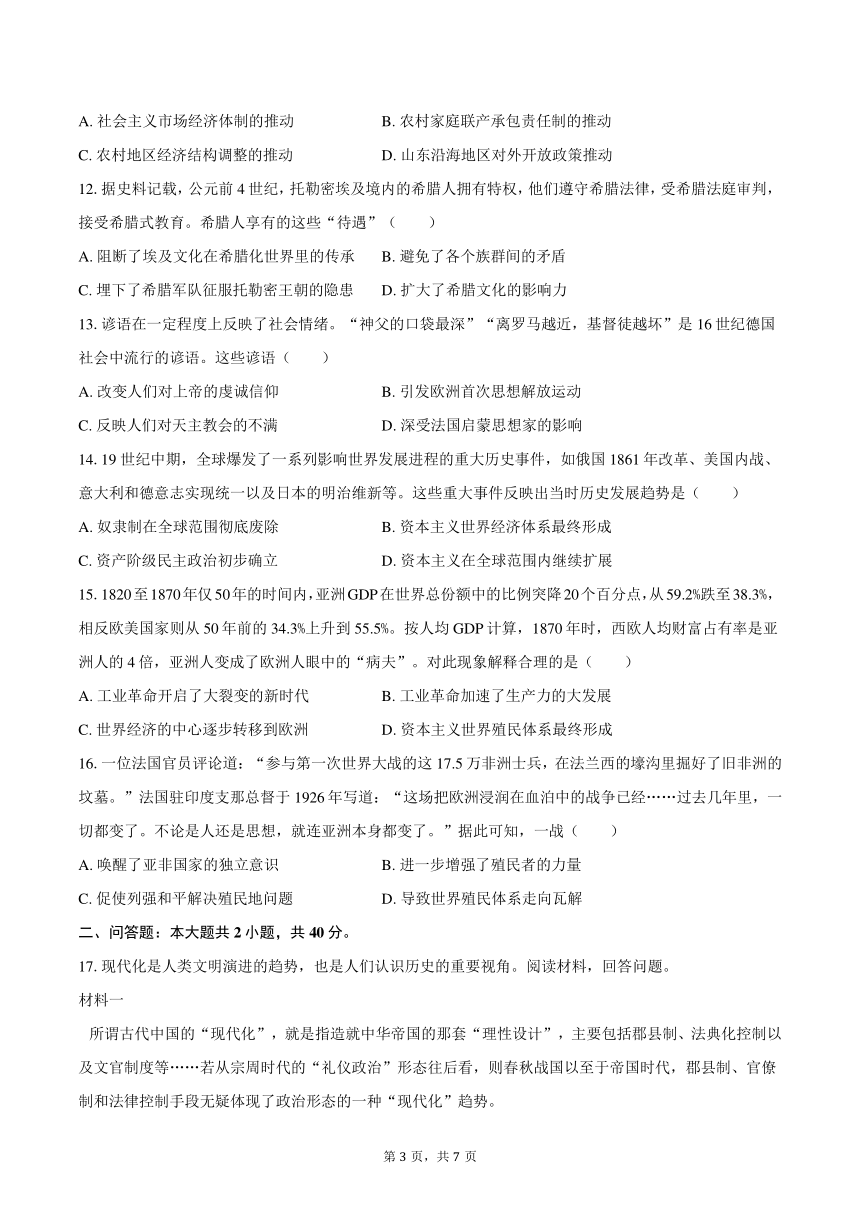 A. 社会主义市场经济体制的推动　　B. 农村家庭联产承包责任制的推动

C. 农村地区经济结构调整的推动　　D. 山东沿海地区对外开放政策推动

12. 据史料记载，公元前 4 世纪，托勒密埃及境内的希腊人拥有特权，他们遵守希腊法律，受希腊法庭审判，接受希腊式教育。希腊人享有的这些“待遇”（　　）

A. 阻断了埃及文化在希腊化世界里的传承　　B. 避免了各个族群间的矛盾

C. 埋下了希腊军队征服托勒密王朝的隐患　　D. 扩大了希腊文化的影响力

13. 谚语在一定程度上反映了社会情绪。“神父的口袋最深”“离罗马越近，基督徒越坏”是 16 世纪德国社会中流行的谚语。这些谚语（　　）

A. 改变人们对上帝的虔诚信仰　　B. 引发欧洲首次思想解放运动

C. 反映人们对天主教会的不满　　D. 深受法国启蒙思想家的影响

14. 19 世纪中期，全球爆发了一系列影响世界发展进程的重大历史事件，如俄国 1861 年改革、美国内战、意大利和德意志实现统一以及日本的明治维新等。这些重大事件反映出当时历史发展趋势是（　　）

A. 奴隶制在全球范围彻底废除　　B. 资本主义世界经济体系最终形成

C. 资产阶级民主政治初步确立　　D. 资本主义在全球范围内继续扩展

15. 1820 至 1870 年仅 50 年的时间内，亚洲 GDP 在世界总份额中的比例突降 20 个百分点，从 59.2%跌至 38.3%，相反欧美国家则从 50 年前的 34.3%上升到 55.5%。按人均 GDP 计算，1870 年时，西欧人均财富占有率是亚洲人的 4 倍，亚洲人变成了欧洲人眼中的“病夫”。对此现象解释合理的是（　　）

A. 工业革命开启了大裂变的新时代　　B. 工业革命加速了生产力的大发展

C. 世界经济的中心逐步转移到欧洲　　D. 资本主义世界殖民体系最终形成

16. 一位法国官员评论道：“参与第一次世界大战的这 17.5 万非洲士兵，在法兰西的壕沟里掘好了旧非洲的坟墓。”法国驻印度支那总督于 1926 年写道：“这场把欧洲浸润在血泊中的战争已经……过去几年里，一切都变了。不论是人还是思想，就连亚洲本身都变了。”据此可知，一战（　　）

A. 唤醒了亚非国家的独立意识　　B. 进一步增强了殖民者的力量

C. 促使列强和平解决殖民地问题　　D. 导致世界殖民体系走向瓦解

二、问答题：本大题共 2 小题，共 40 分。

17. 现代化是人类文明演进的趋势，也是人们认识历史的重要视角。阅读材料，回答问题。

材料一

所谓古代中国的“现代化”，就是指造就中华帝国的那套“理性设计”，主要包括郡县制、法典化控制以及文官制度等……若从宗周时代的“礼仪政治”形态往后看，则春秋战国以至于帝国时代，郡县制、官僚制和法律控制手段无疑体现了政治形态的一种“现代化”趋势。

第 3 页，共 7 页